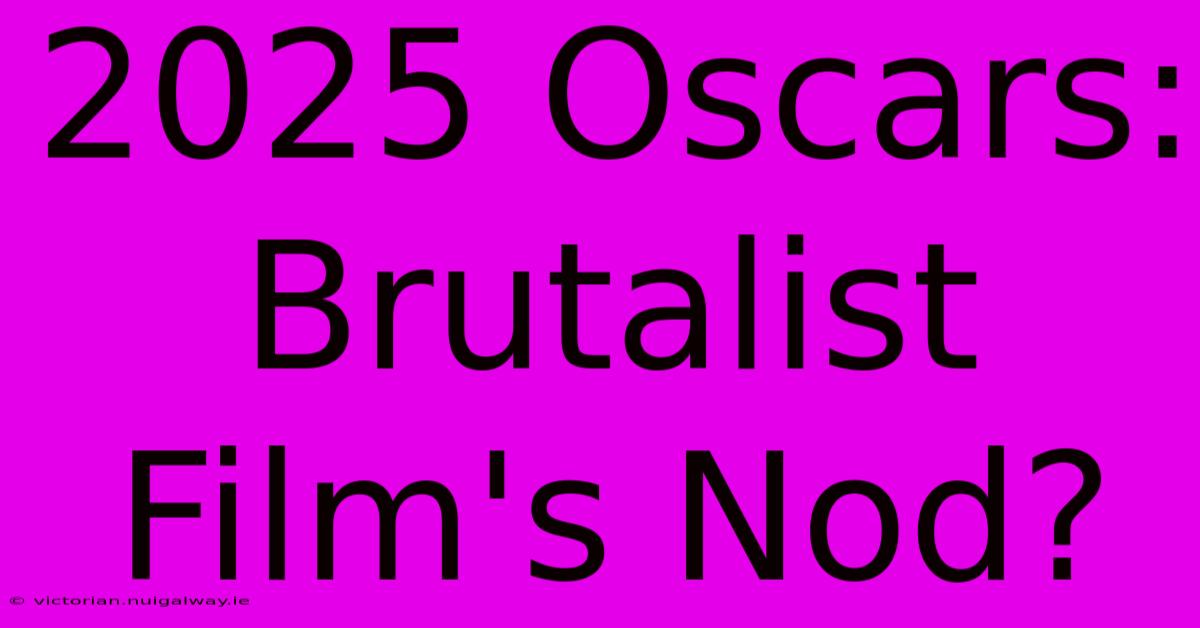 2025 Oscars: Brutalist Film's Nod?

© victorian.nuigalway.ie